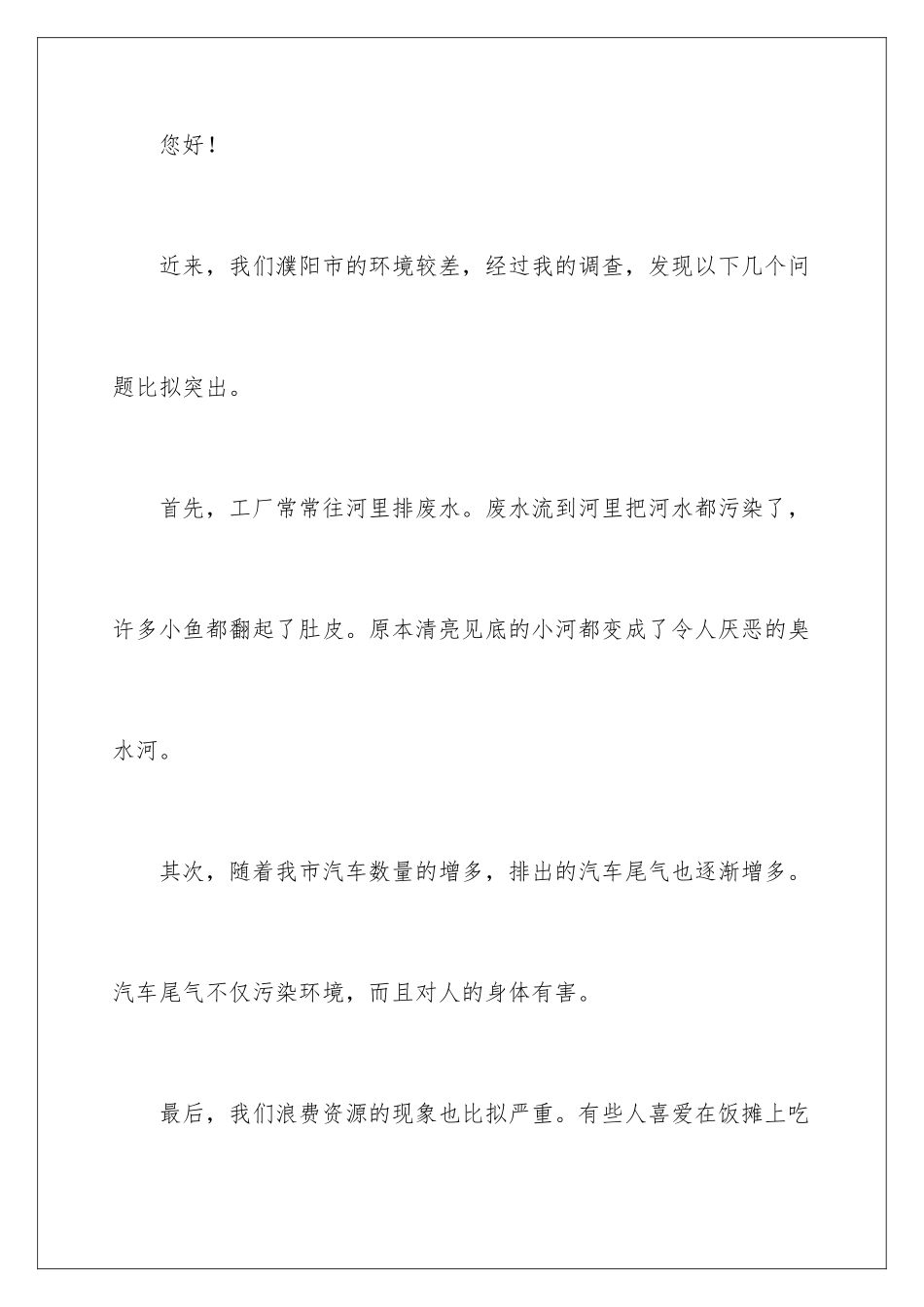 您好！

近来，我们濮阳市的环境较差，经过我的调查，发现以下几个问题比拟突出。

首先，工厂常常往河里排废水。废水流到河里把河水都污染了，许多小鱼都翻起了肚皮。原本清亮见底的小河都变成了令人厌恶的臭水河。

其次，随着我市汽车数量的增多，排出的汽车尾气也逐渐增多。汽车尾气不仅污染环境，而且对人的身体有害。

最后，我们浪费资源的现象也比拟严重。有些人喜爱在饭摊上吃